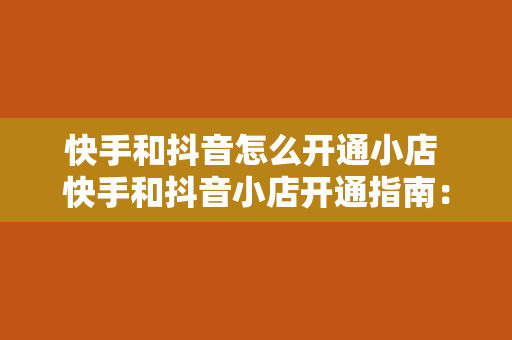 快手和抖音怎么开通小店
快手和抖音小店开通指南：